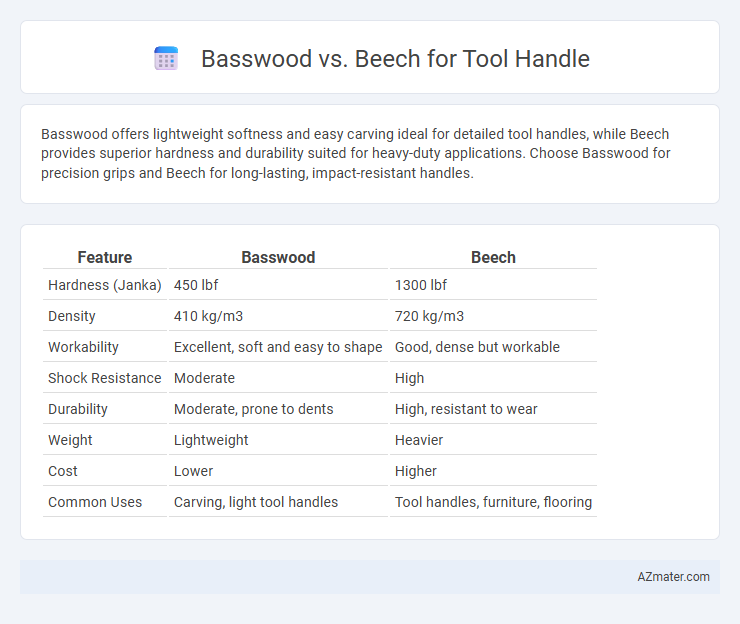 Basswood vs. Beech for Tool Handle

Basswood offers lightweight softness and easy carving ideal for detailed tool handles, while Beech provides superior hardness and durability suited for heavy-duty applications. Choose Basswood for precision grips and Beech for long-lasting, impact-resistant handles.

| Feature | Basswood | Beech |
|---|---|---|
| Hardness (Janka) | 450 lbf | 1300 lbf |
| Density | 410 kg/m3 | 720 kg/m3 |
| Workability | Excellent, soft and easy to shape | Good, dense but workable |
| Shock Resistance | Moderate | High |
| Durability | Moderate, prone to dents | High, resistant to wear |
| Weight | Lightweight | Heavier |
| Cost | Lower | Higher |
| Common Uses | Carving, light tool handles | Tool handles, furniture, flooring |

AZmater.com